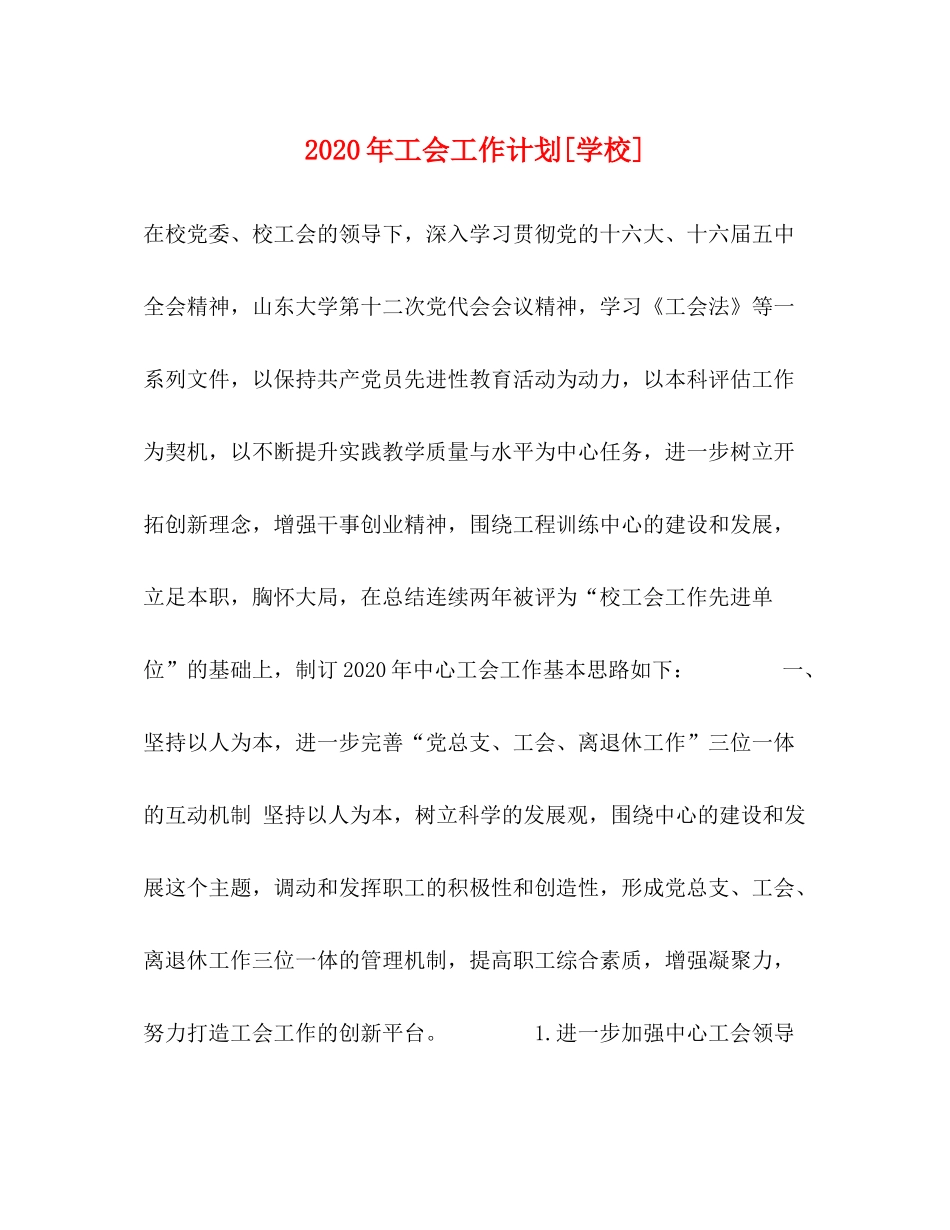 2020年工会工作计划[学校]

在校党委、校工会的领导下，深入学习贯彻党的十六大、十六届五中全会精神，山东大学第十二次党代会会议精神，学习《工会法》等一系列文件，以保持共产党员先进性教育活动为动力，以本科评估工作为契机，以不断提升实践教学质量与水平为中心任务，进一步树立开拓创新理念，增强干事创业精神，围绕工程训练中心的建设和发展，立足本职，胸怀大局，在总结连续两年被评为“校工会工作先进单位”的基础上，制订2020年中心工会工作基本思路如下： 一、坚持以人为本，进一步完善“党总支、工会、离退休工作”三位一体的互动机制 坚持以人为本，树立科学的发展观，围绕中心的建设和发展这个主题，调动和发挥职工的积极性和创造性，形成党总支、工会、离退休工作三位一体的管理机制，提高职工综合素质，增强凝聚力，努力打造工会工作的创新平台。 1.进一步加强中心工会领导